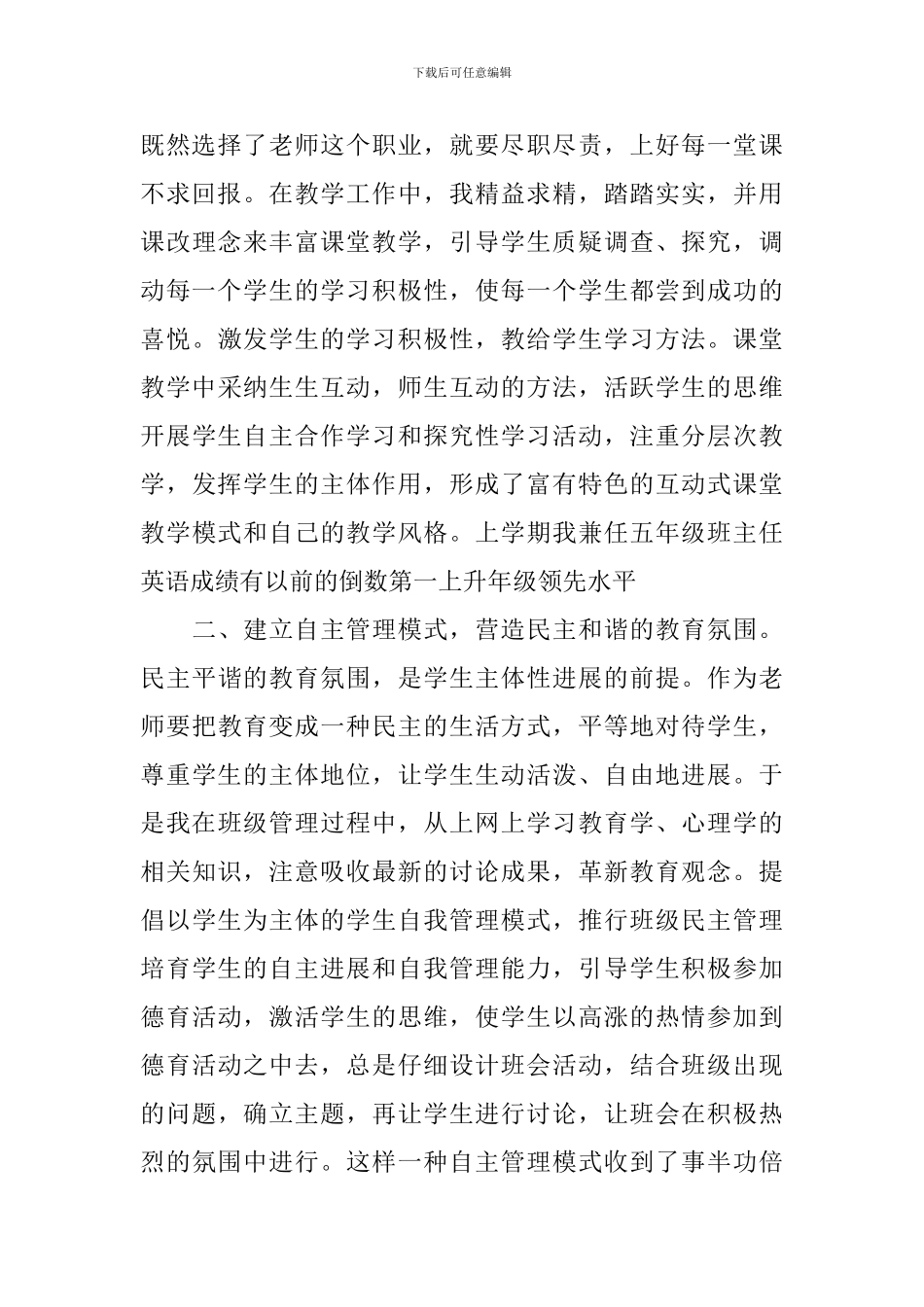 下载后可任意编辑

既然选择了老师这个职业，就要尽职尽责，上好每一堂课不求回报。在教学工作中，我精益求精，踏踏实实，并用课改理念来丰富课堂教学，引导学生质疑调查、探究，调动每一个学生的学习积极性，使每一个学生都尝到成功的喜悦。激发学生的学习积极性，教给学生学习方法。课堂教学中采纳生生互动，师生互动的方法，活跃学生的思维开展学生自主合作学习和探究性学习活动，注重分层次教学，发挥学生的主体作用，形成了富有特色的互动式课堂教学模式和自己的教学风格。上学期我兼任五年级班主任英语成绩有以前的倒数第一上升年级领先水平

二、建立自主管理模式，营造民主和谐的教育氛围。民主平谐的教育氛围，是学生主体性进展的前提。作为老师要把教育变成一种民主的生活方式，平等地对待学生，尊重学生的主体地位，让学生生动活泼、自由地进展。于是我在班级管理过程中，从上网上学习教育学、心理学的相关知识，注意吸收最新的讨论成果，革新教育观念。提倡以学生为主体的学生自我管理模式，推行班级民主管理培育学生的自主进展和自我管理能力，引导学生积极参加德育活动，激活学生的思维，使学生以高涨的热情参加到德育活动之中去，总是仔细设计班会活动，结合班级出现的问题，确立主题，再让学生进行讨论，让班会在积极热烈的氛围中进行。这样一种自主管理模式收到了事半功倍